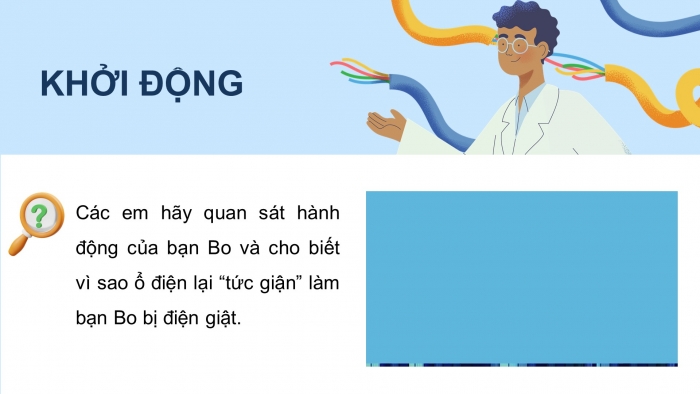 KHỞI ĐỘNG

Các em hãy quan sát hành động của bạn Bo và cho biết vì sao ổ điện lại “tức giận” làm bạn Bo bị điện giật.